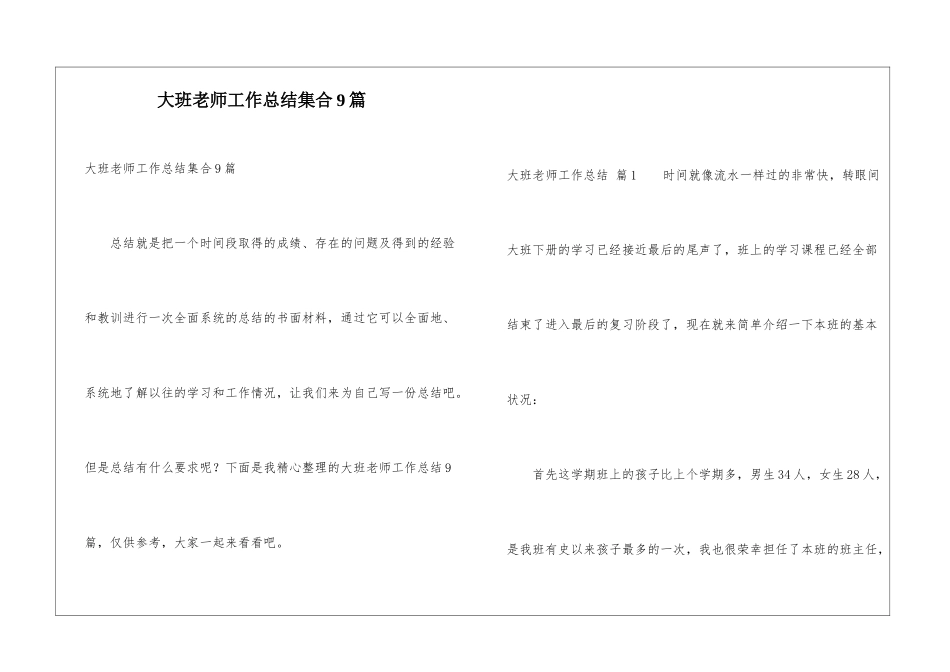 大班老师工作总结集合9篇

大班老师工作总结集合9篇

总结就是把一个时间段取得的成绩、存在的问题及得到的经验和教训进行一次全面系统的总结的书面材料，通过它可以全面地、系统地了解以往的学习和工作情况，让我们来为自己写一份总结吧。但是总结有什么要求呢？下面是我精心整理的大班老师工作总结9篇，仅供参考，大家一起来看看吧。

大班老师工作总结 篇1　　时间就像流水一样过的非常快，转眼间大班下册的学习已经接近最后的尾声了，班上的学习课程已经全部结束了进入最后的复习阶段了，现在就来简单介绍一下本班的基本状况：

首先这学期班上的孩子比上个学期多，男生34人，女生28人，是我班有史以来孩子最多的一次，我也很荣幸担任了本班的班主任，